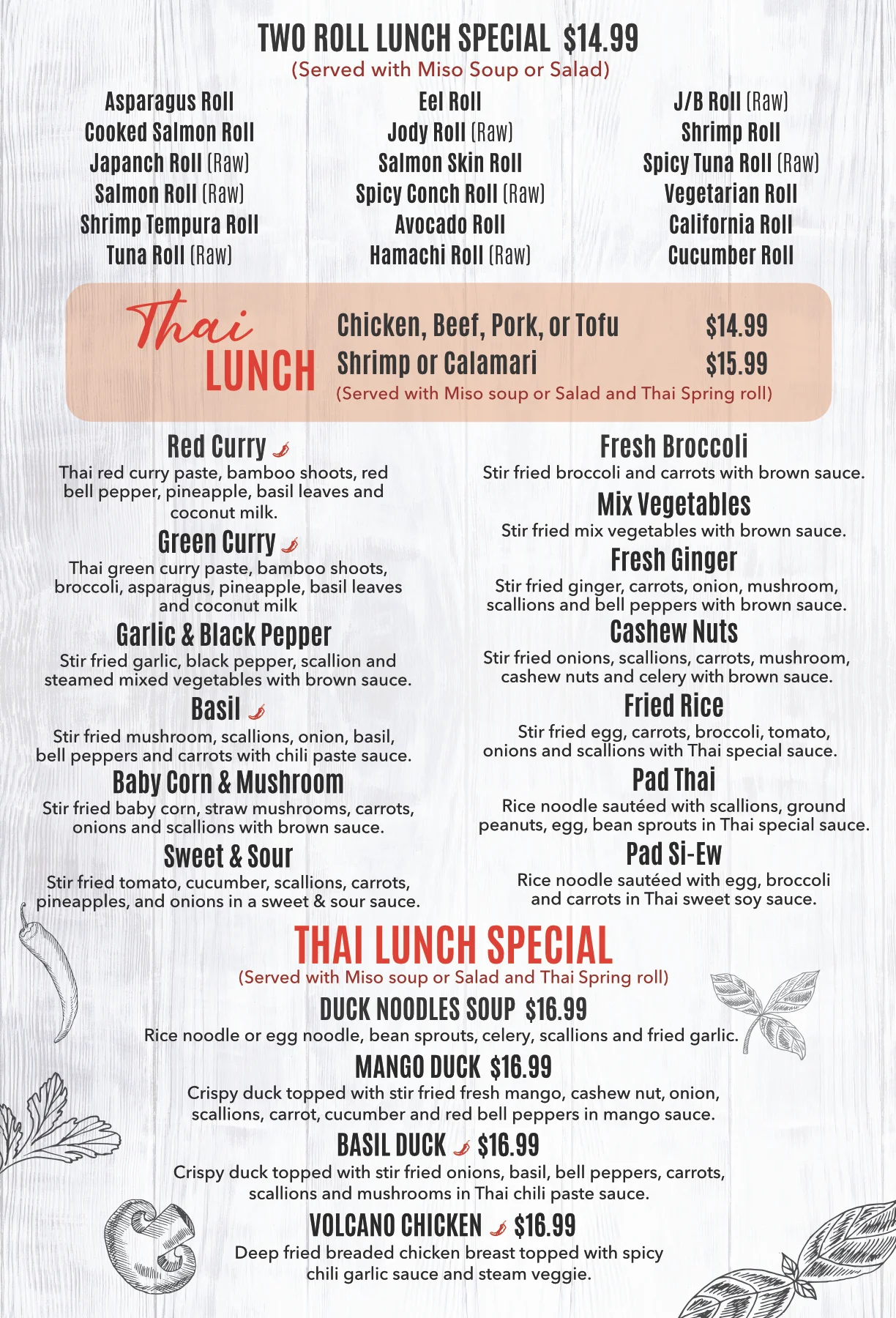 TWO ROLL LUNCH SPECIAL $14.99
(Served with Miso Soup or Salad)

Asparagus Roll
Cooked Salmon Roll
Japanch Roll (Raw)
Salmon Roll (Raw)
Shrimp Tempura Roll
Tuna Roll (Raw)

Eel Roll
Jody Roll (Raw)
Salmon Skin Roll
Spicy Conch Roll (Raw)
Avocado Roll
Hamachi Roll (Raw)

J/B Roll (Raw)
Shrimp Roll
Spicy Tuna Roll (Raw)
Vegetarian Roll
California Roll
Cucumber Roll

Thai LUNCH

Chicken, Beef, Pork, or Tofu $14.99
Shrimp or Calamari $15.99
(Served with Miso soup or Salad and Thai Spring roll)

Red Curry
Thai red curry paste, bamboo shoots, red bell pepper, pineapple, basil leaves and coconut milk.

Green Curry
Thai green curry paste, bamboo shoots, broccoli, asparagus, pineapple, basil leaves and coconut milk

Garlic & Black Pepper
Stir fried garlic, black pepper, scallion and steamed mixed vegetables with brown sauce.

Basil
Stir fried mushroom, scallions, onion, basil, bell peppers and carrots with chili paste sauce.

Baby Corn & Mushroom
Stir fried baby corn, straw mushrooms, carrots, onions and scallions with brown sauce.

Sweet & Sour
Stir fried tomato, cucumber, scallions, carrots, pineapples, and onions in a sweet & sour sauce.

Fresh Broccoli
Stir fried broccoli and carrots with brown sauce.

Mix Vegetables
Stir fried mix vegetables with brown sauce.

Fresh Ginger
Stir fried ginger, carrots, onion, mushroom, scallions and bell peppers with brown sauce.

Cashew Nuts
Stir fried onions, scallions, carrots, mushroom, cashew nuts and celery with brown sauce.

Fried Rice
Stir fried egg, carrots, broccoli, tomato, onions and scallions with Thai special sauce.

Pad Thai
Rice noodle sautéed with scallions, ground peanuts, egg, bean sprouts in Thai special sauce.

Pad Si-Ew
Rice noodle sautéed with egg, broccoli and carrots in Thai sweet soy sauce.

THAI LUNCH SPECIAL
(Served with Miso soup or Salad and Thai Spring roll)

DUCK NOODLES SOUP $16.99
Rice noodle or egg noodle, bean sprouts, celery, scallions and fried garlic.

MANGO DUCK $16.99
Crispy duck topped with stir fried fresh mango, cashew nut, onion, scallions, carrot, cucumber and red bell peppers in mango sauce.

BASIL DUCK $16.99
Crispy duck topped with stir fried onions, basil, bell peppers, carrots, scallions and mushrooms in Thai chili paste sauce.

VOLCANO CHICKEN $16.99
Deep fried breaded chicken breast topped with spicy chili garlic sauce and steam veggie.